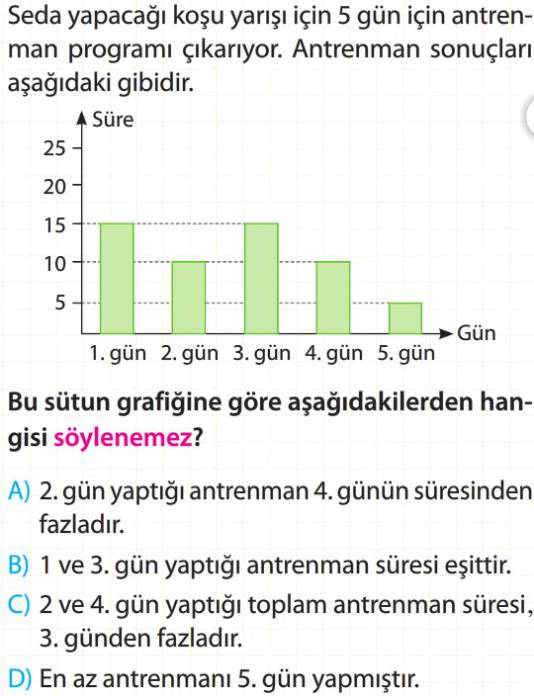 Seda yapacağı koşu yarışı için 5 gün için antrenman programı çıkarıyor. Antrenman sonuçları aşağıdaki gibidir.

Süre
25
20
15
10
5
Gün
1. gün 2. gün 3. gün 4. gün 5. gün

Bu sütun grafiğine göre aşağıdakilerden hangisi söylenemez?

A) 2. gün yaptığı antrenman 4. günün süresinden fazladır.

B) 1 ve 3. gün yaptığı antrenman süresi eşittir.

C) 2 ve 4. gün yaptığı toplam antrenman süresi, 3. günden fazladır.

D) En az antrenmanı 5. gün yapmıştır.